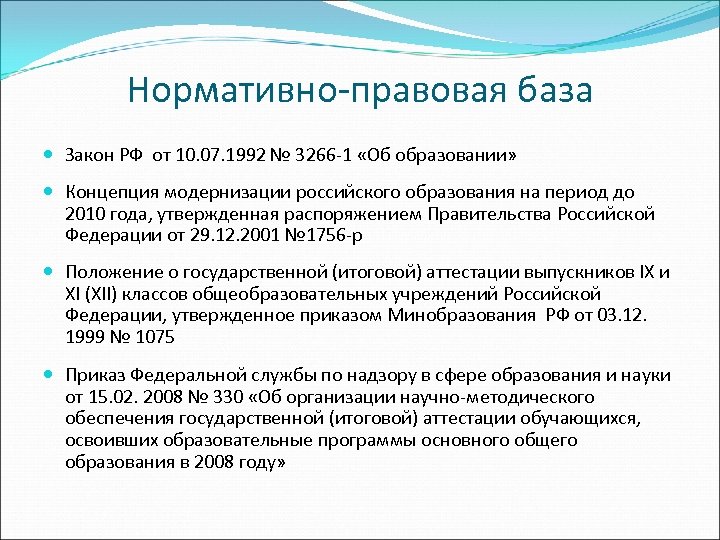 Нормативно-правовая база

Закон РФ от 10.07.1992 № 3266-1 «Об образовании»

Концепция модернизации российского образования на период до 2010 года, утвержденная распоряжением Правительства Российской Федерации от 29.12.2001 №1756-р

Положение о государственной (итоговой) аттестации выпускников IX и XI (XII) классов общеобразовательных учреждений Российской Федерации, утвержденное приказом Минобразования РФ от 03.12. 1999 № 1075

Приказ Федеральной службы по надзору в сфере образования и науки от 15.02. 2008 № 330 «Об организации научно-методического обеспечения государственной (итоговой) аттестации обучающихся, освоивших образовательные программы основного общего образования в 2008 году»